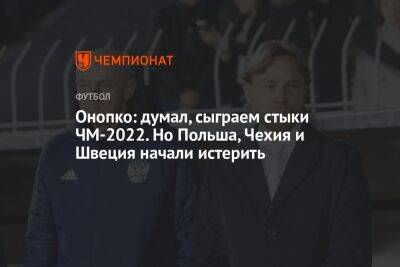 ЧЕМПИОНАТ

ФУТБОЛ

Онопко: думал, сыграем стыки ЧМ-2022. Но Польша, Чехия и Швеция начали истерить